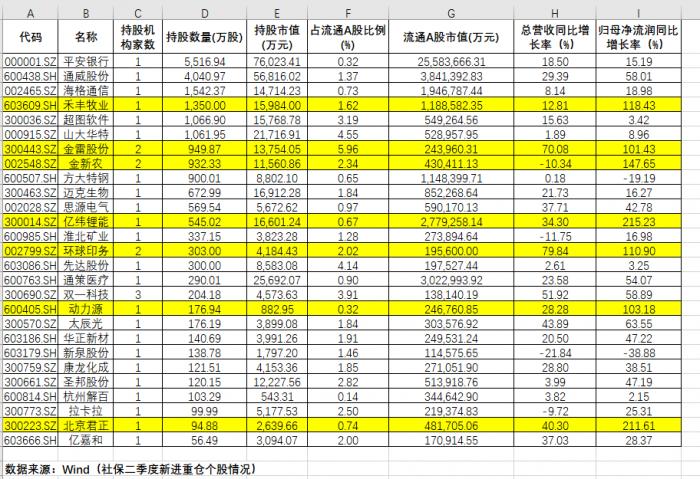 | A | B | C | D | E | F | G | H | I |
|---|---|---|---|---|---|---|---|---|
| 代码 | 名称 | 持股机构家数 | 持股数量(万股) | 持股市值(万元) | 占流通A股比例(%) | 流通A股市值(万元) | 总营收同比增长率（%） | 归母净流润同比增长率（%） |
| 000001.SZ | 平安银行 | 1 | 5,516.94 | 76,023.41 | 0.32 | 25,583,666.31 | 18.50 | 15.19 |
| 600438.SH | 通威股份 | 1 | 4,040.97 | 56,816.02 | 1.37 | 3,841,392.83 | 29.39 | 58.01 |
| 002465.SZ | 海格通信 | 1 | 1,542.37 | 14,714.23 | 0.73 | 1,946,787.44 | 8.14 | 18.98 |
| 603609.SH | 禾丰牧业 | 1 | 1,350.00 | 15,984.00 | 1.62 | 1,188,582.35 | 12.81 | 118.43 |
| 300036.SZ | 超图软件 | 1 | 1,066.90 | 15,768.78 | 3.19 | 549,264.56 | 15.63 | 3.42 |
| 000915.SZ | 山大华特 | 1 | 1,061.95 | 21,716.91 | 4.55 | 528,957.95 | 1.89 | 8.96 |
| 300443.SZ | 金雷股份 | 2 | 949.87 | 13,754.05 | 5.96 | 243,960.31 | 70.08 | 101.43 |
| 002548.SZ | 金新农 | 2 | 932.33 | 11,560.86 | 2.34 | 430,411.13 | -10.34 | 147.65 |
| 600507.SH | 方大特钢 | 1 | 900.01 | 8,802.10 | 0.65 | 1,148,399.71 | 0.18 | -19.19 |
| 300463.SZ | 迈克生物 | 1 | 672.99 | 16,912.28 | 1.84 | 852,268.64 | 21.73 | 16.27 |
| 002028.SZ | 思源电气 | 1 | 569.54 | 5,672.62 | 0.97 | 590,170.13 | 37.71 | 42.78 |
| 300014.SZ | 亿纬锂能 | 1 | 545.02 | 16,601.24 | 0.67 | 2,779,258.14 | 34.30 | 215.23 |
| 600985.SH | 淮北矿业 | 1 | 337.15 | 3,823.28 | 1.28 | 273,894.64 | -11.75 | 16.98 |
| 002799.SZ | 环球印务 | 2 | 303.00 | 4,184.43 | 2.02 | 195,600.00 | 79.84 | 110.90 |
| 603086.SH | 先达股份 | 1 | 300.00 | 8,583.08 | 4.14 | 197,527.44 | 2.61 | 3.25 |
| 600763.SH | 通策医疗 | 1 | 290.01 | 25,692.07 | 0.90 | 3,022,993.92 | 23.58 | 54.07 |
| 300690.SZ | 双一科技 | 3 | 204.18 | 4,573.63 | 3.91 | 138,140.19 | 51.92 | 58.89 |
| 600405.SH | 动力源 | 1 | 176.94 | 882.95 | 0.32 | 246,760.85 | 28.28 | 103.18 |
| 300570.SZ | 太辰光 | 1 | 176.19 | 3,899.08 | 1.84 | 303,576.92 | 43.89 | 63.55 |
| 603186.SH | 华正新材 | 1 | 140.69 | 3,991.26 | 1.91 | 249,531.24 | 20.50 | 47.22 |
| 603179.SH | 新泉股份 | 1 | 138.78 | 1,797.20 | 1.46 | 114,575.65 | -21.84 | -38.88 |
| 300759.SZ | 康龙化成 | 1 | 121.51 | 4,153.36 | 1.85 | 271,051.90 | 28.80 | 38.51 |
| 300661.SZ | 圣邦股份 | 1 | 120.15 | 12,227.56 | 2.82 | 513,918.76 | 3.99 | 47.19 |
| 600814.SH | 杭州解百 | 1 | 103.29 | 543.31 | 0.14 | 344,642.90 | 3.82 | 2.15 |
| 300773.SZ | 拉卡拉 | 1 | 99.99 | 5,177.53 | 2.50 | 219,374.83 | -9.72 | 25.31 |
| 300223.SZ | 北京君正 | 1 | 94.88 | 2,639.66 | 0.74 | 481,705.06 | 40.30 | 211.61 |
| 603666.SH | 亿嘉和 | 1 | 56.49 | 3,094.07 | 2.00 | 170,914.55 | 37.03 | 28.37 |

数据来源：Wind（社保二季度新进重仓个股情况）